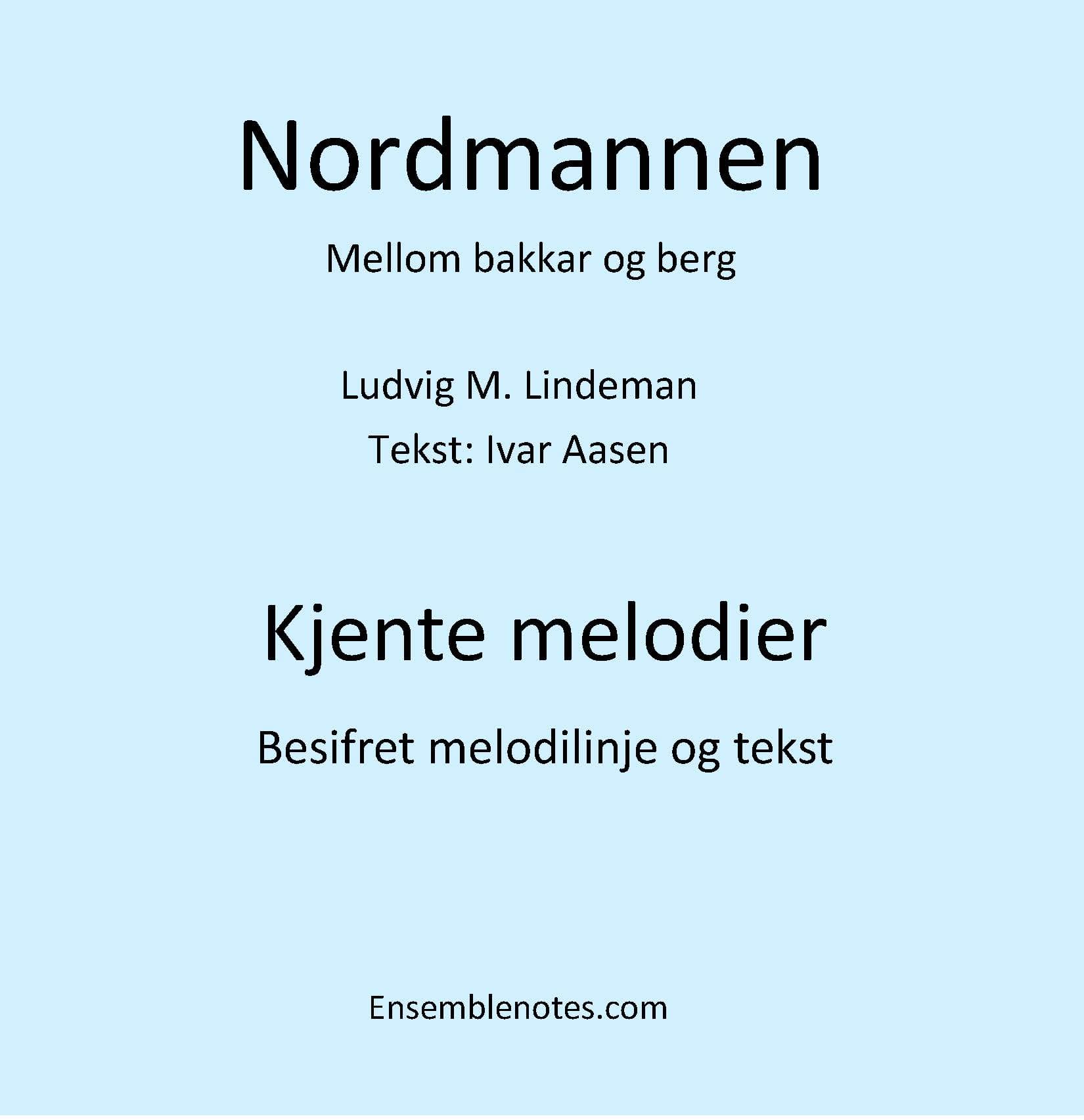 Nordmannen

Mellom bakkar og berg

Ludvig M. Lindeman

Tekst: Ivar Aasen

Kjente melodier

Besifret melodilinje og tekst

Ensemblenotes.com